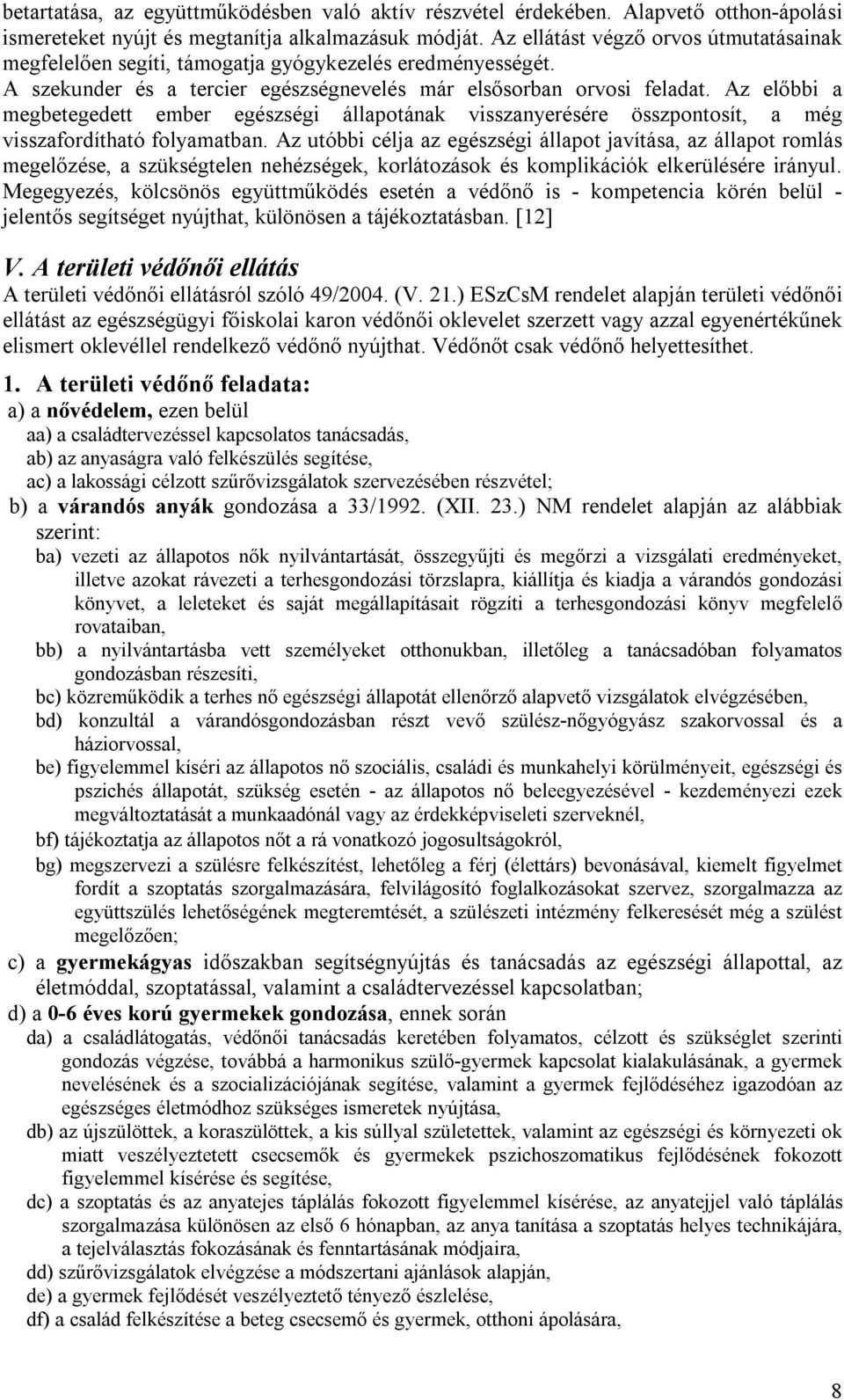 betartatása, az együttműködésben való aktív részvétel érdekében. Alapvető otthon-ápolási ismereteket nyújt és megtanítja alkalmazásuk módját. Az ellátást végző orvos útmutatásainak megfelelően segíti, támogatja gyógykezelés eredményességét.
A szekunder és a tercier egészségnevelés már elsősorban orvosi feladat. Az előbbi a megbetegedett ember egészségi állapotának visszanyerésére összpontosít, a még visszafordítható folyamatban. Az utóbbi célja az egészségi állapot javítása, az állapot romlás megelőzése, a szükségtelen nehézségek, korlátozások és komplikációk elkerülésére irányul. Megegyezés, kölcsönös együttműködés esetén a védőnő is - kompetencia körén belül - jelentős segítséget nyújthat, különösen a tájékoztatásban. [12]

V. A területi védőnői ellátás
A területi védőnői ellátásról szóló 49/2004. (V. 21.) ESzCsM rendelet alapján területi védőnői ellátást az egészségügyi főiskolai karon védőnői oklevelet szerzett vagy azzal egyenértékűnek elismert oklevéllel rendelkező védőnő nyújthat. Védőnőt csak védőnő helyettesíthet.

1. A területi védőnő feladata:
a) a nővédelem, ezen belül
aa) a családtervezéssel kapcsolatos tanácsadás,
ab) az anyaságra való felkészülés segítése,
ac) a lakossági célzott szűrővizsgálatok szervezésében részvétel;
b) a várandós anyák gondozása a 33/1992. (XII. 23.) NM rendelet alapján az alábbiak szerint:
ba) vezeti az állapotos nők nyilvántartását, összegyűjti és megőrzi a vizsgálati eredményeket, illetve azokat rávezeti a terhesgondozási törzslapra, kiállítja és kiadja a várandós gondozási könyvet, a leleteket és saját megállapításait rögzíti a terhesgondozási könyv megfelelő rovataiban,
bb) a nyilvántartásba vett személyeket otthonukban, illetőleg a tanácsadóban folyamatos gondozásban részesíti,
bc) közreműködik a terhes nő egészségi állapotát ellenőrző alapvető vizsgálatok elvégzésében,
bd) konzultál a várandósgondozásban részt vevő szülész-nőgyógyász szakorvossal és a háziorvossal,
be) figyelemmel kíséri az állapotos nő szociális, családi és munkahelyi körülményeit, egészségi és pszichés állapotát, szükség esetén - az állapotos nő beleegyezésével - kezdeményezi ezek megváltoztatását a munkaadónál vagy az érdekképviseleti szerveknél,
bf) tájékoztatja az állapotos nőt a rá vonatkozó jogosultságokról,
bg) megszervezi a szülésre felkészítést, lehetőleg a férj (élettárs) bevonásával, kiemelt figyelmet fordít a szoptatás szorgalmazására, felvilágosító foglalkozásokat szervez, szorgalmazza az együttszülés lehetőségének megteremtését, a szülészeti intézmény felkeresését még a szülést megelőzően;
c) a gyermekágyas időszakban segítségnyújtás és tanácsadás az egészségi állapottal, az életmóddal, szoptatással, valamint a családtervezéssel kapcsolatban;
d) a 0-6 éves korú gyermekek gondozása, ennek során
da) a családlátogatás, védőnői tanácsadás keretében folyamatos, célzott és szükséglet szerinti gondozás végzése, továbbá a harmonikus szülő-gyermek kapcsolat kialakulásának, a gyermek nevelésének és a szocializációjának segítése, valamint a gyermek fejlődéséhez igazodóan az egészséges életmódhoz szükséges ismeretek nyújtása,
db) az újszülöttek, a koraszülöttek, a kis súllyal születettek, valamint az egészségi és környezeti ok miatt veszélyeztetett csecsemők és gyermekek pszichoszomatikus fejlődésének fokozott figyelemmel kísérése és segítése,
dc) a szoptatás és az anyatejes táplálás fokozott figyelemmel kísérése, az anyatejjel való táplálás szorgalmazása különösen az első 6 hónapban, az anya tanítása a szoptatás helyes technikájára, a tejelválasztás fokozásának és fenntartásának módjaira,
dd) szűrővizsgálatok elvégzése a módszertani ajánlások alapján,
de) a gyermek fejlődését veszélyeztető tényező észlelése,
df) a család felkészítése a beteg csecsemő és gyermek, otthoni ápolására,

8